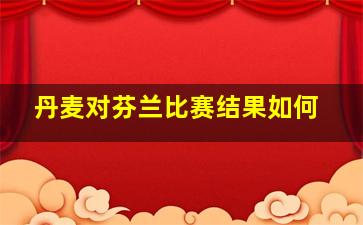 丹麦对芬兰比赛结果如何